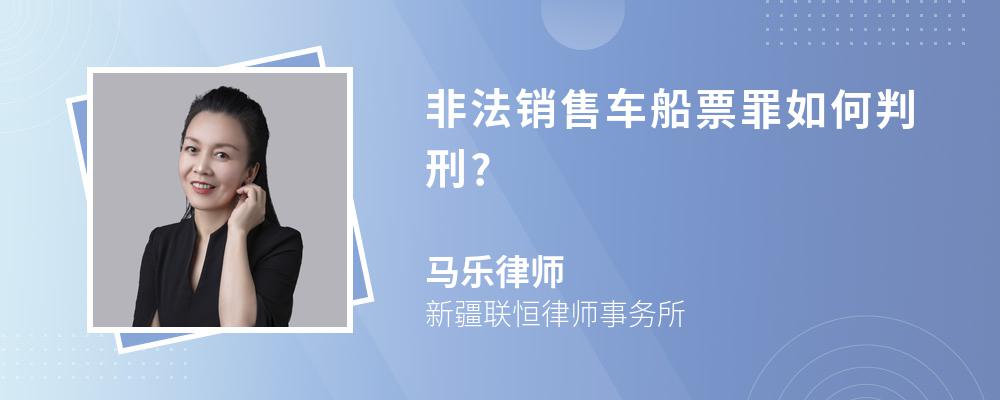 非法销售车船票罪如何判刑?

马乐律师
新疆联恒律师事务所